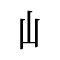 山